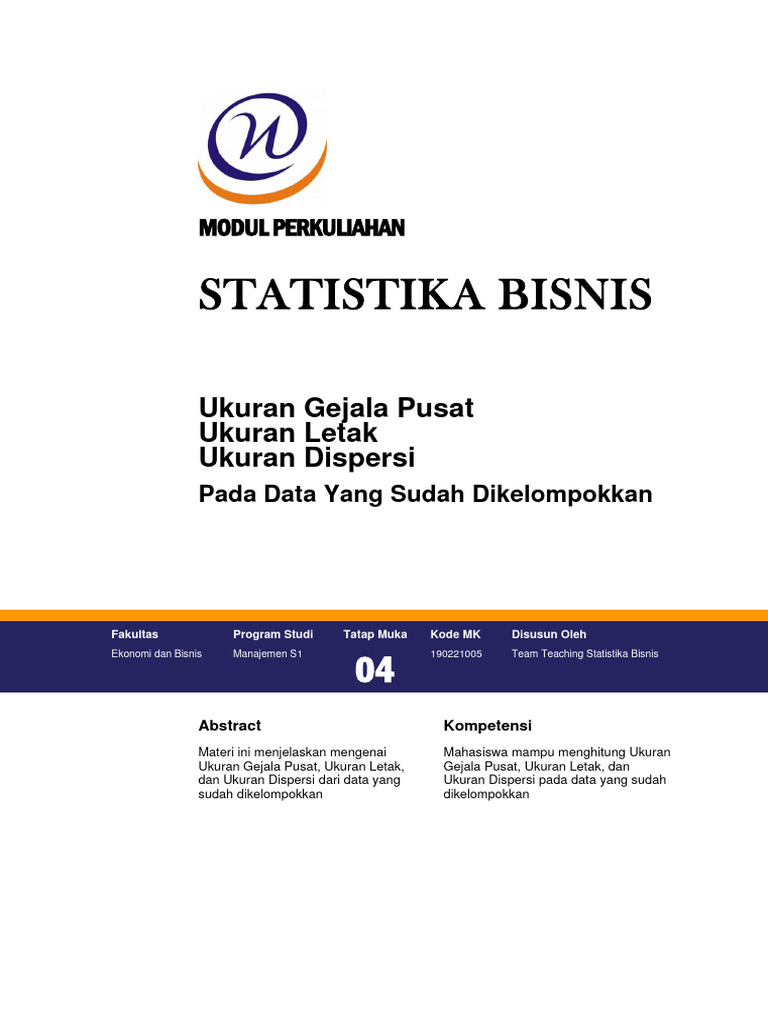 MODUL PERKULIAHAN

STATISTIKA BISNIS

Ukuran Gejala Pusat
Ukuran Letak
Ukuran Dispersi
Pada Data Yang Sudah Dikelompokkan

| Fakultas | Program Studi | Tatap Muka | Kode MK | Disusun Oleh |
|---|---|---|---|---|
| Ekonomi dan Bisnis | Manajemen S1 | 04 | 190221005 | Team Teaching Statistika Bisnis |

Abstract

Materi ini menjelaskan mengenai Ukuran Gejala Pusat, Ukuran Letak, dan Ukuran Dispersi dari data yang sudah dikelompokkan

Kompetensi

Mahasiswa mampu menghitung Ukuran Gejala Pusat, Ukuran Letak, dan Ukuran Dispersi pada data yang sudah dikelompokkan